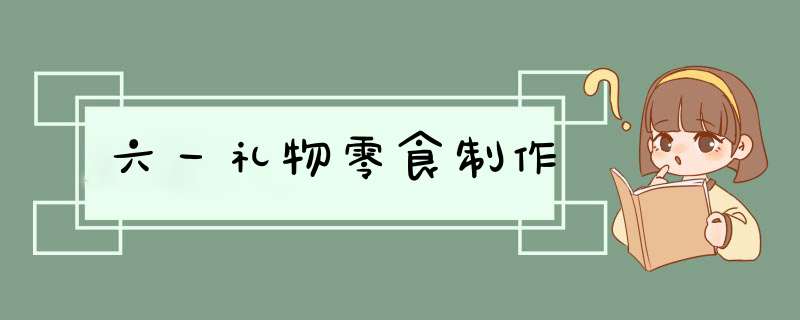 六一礼物零食制作